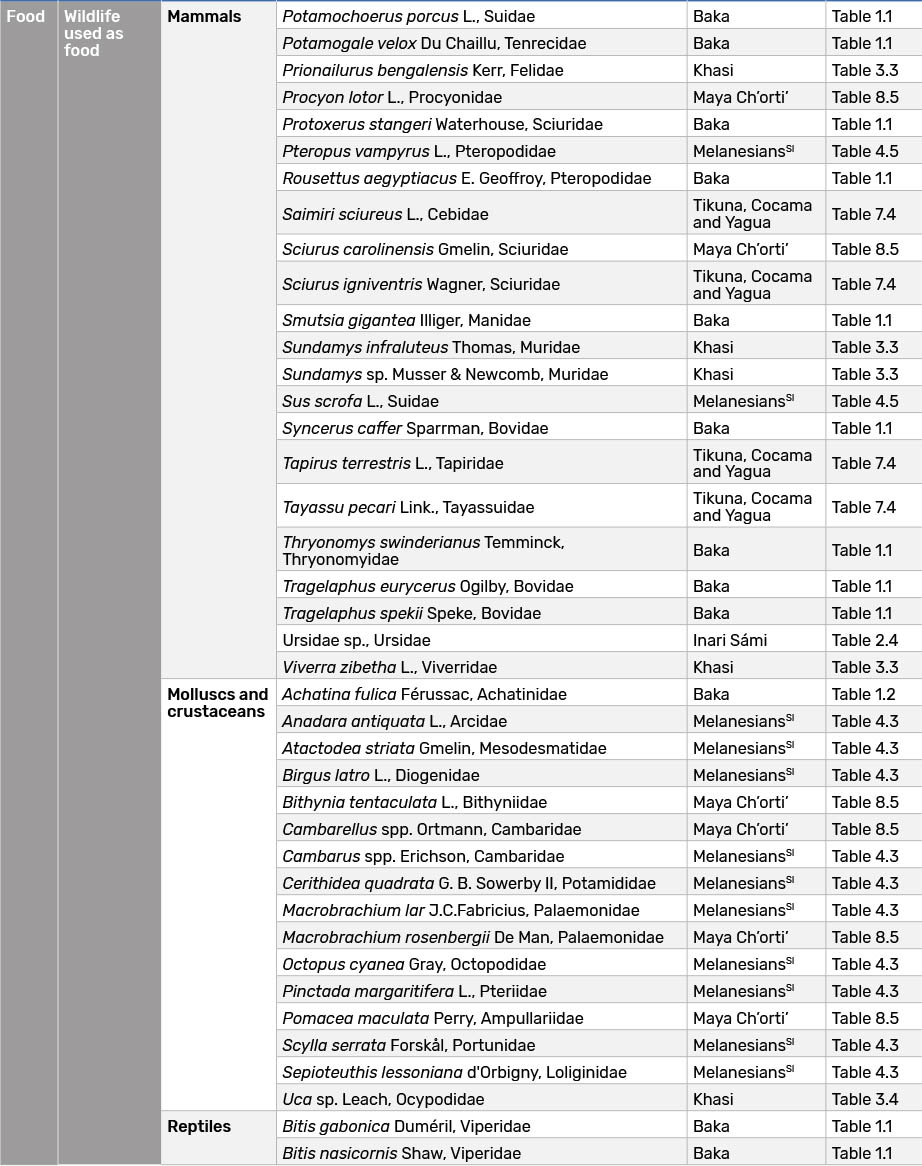 | Food | Wildlife used as food | Mammals | Potamochoerus porcus L., Suidae | Baka | Table 1.1 |
|---|---|---|---|---|---|
| | | | Potamogale velox Du Chaillu, Tenrecidae | Baka | Table 1.1 |
| | | | Prionailurus bengalensis Kerr, Felidae | Khasi | Table 3.3 |
| | | | Procyon lotor L., Procyonidae | Maya Ch'orti' | Table 8.5 |
| | | | Protoxerus stangeri Waterhouse, Sciuridae | Baka | Table 1.1 |
| | | | Pteropus vampyrus L., Pteropodidae | Melanesians$^{SI}$ | Table 4.5 |
| | | | Rousettus aegyptiacus E. Geoffroy, Pteropodidae | Baka | Table 1.1 |
| | | | Saimiri sciureus L., Cebidae | Tikuna, Cocama and Yagua | Table 7.4 |
| | | | Sciurus carolinensis Gmelin, Sciuridae | Maya Ch'orti' | Table 8.5 |
| | | | Sciurus igniventris Wagner, Sciuridae | Tikuna, Cocama and Yagua | Table 7.4 |
| | | | Smutsia gigantea Illiger, Manidae | Baka | Table 1.1 |
| | | | Sundamys infraluteus Thomas, Muridae | Khasi | Table 3.3 |
| | | | Sundamys sp. Musser & Newcomb, Muridae | Khasi | Table 3.3 |
| | | | Sus scrofa L., Suidae | Melanesians$^{SI}$ | Table 4.5 |
| | | | Syncerus caffer Sparrman, Bovidae | Baka | Table 1.1 |
| | | | Tapirus terrestris L., Tapiridae | Tikuna, Cocama and Yagua | Table 7.4 |
| | | | Tayassu pecari Link., Tayassuidae | Tikuna, Cocama and Yagua | Table 7.4 |
| | | | Thryonomys swinderianus Temminck, Thryonomyidae | Baka | Table 1.1 |
| | | | Tragelaphus eurycerus Ogilby, Bovidae | Baka | Table 1.1 |
| | | | Tragelaphus spekii Speke, Bovidae | Baka | Table 1.1 |
| | | | Ursidae sp., Ursidae | Inari Sámi | Table 2.4 |
| | | | Viverra zibetha L., Viverridae | Khasi | Table 3.3 |
| | | Molluscs and crustaceans | Achatina fulica Férussac, Achatinidae | Baka | Table 1.2 |
| | | | Anadara antiquata L., Arcidae | Melanesians$^{SI}$ | Table 4.3 |
| | | | Atactodea striata Gmelin, Mesodesmatidae | Melanesians$^{SI}$ | Table 4.3 |
| | | | Birgus latro L., Diogenidae | Melanesians$^{SI}$ | Table 4.3 |
| | | | Bithynia tentaculata L., Bithyniidae | Maya Ch'orti' | Table 8.5 |
| | | | Cambarellus spp. Ortmann, Cambaridae | Maya Ch'orti' | Table 8.5 |
| | | | Cambarus spp. Erichson, Cambaridae | Melanesians$^{SI}$ | Table 4.3 |
| | | | Cerithidea quadrata G. B. Sowerby II, Potamididae | Melanesians$^{SI}$ | Table 4.3 |
| | | | Macrobrachium lar J.C.Fabricius, Palaemonidae | Melanesians$^{SI}$ | Table 4.3 |
| | | | Macrobrachium rosenbergii De Man, Palaemonidae | Maya Ch'orti' | Table 8.5 |
| | | | Octopus cyanea Gray, Octopodidae | Melanesians$^{SI}$ | Table 4.3 |
| | | | Pinctada margaritifera L., Pteriidae | Melanesians$^{SI}$ | Table 4.3 |
| | | | Pomacea maculata Perry, Ampullariidae | Maya Ch'orti' | Table 8.5 |
| | | | Scylla serrata Forskål, Portunidae | Melanesians$^{SI}$ | Table 4.3 |
| | | | Sepioteuthis lessoniana d'Orbigny, Loliginidae | Melanesians$^{SI}$ | Table 4.3 |
| | | | Uca sp. Leach, Ocypodidae | Khasi | Table 3.4 |
| | | Reptiles | Bitis gabonica Duméril, Viperidae | Baka | Table 1.1 |
| | | | Bitis nasicornis Shaw, Viperidae | Baka | Table 1.1 |